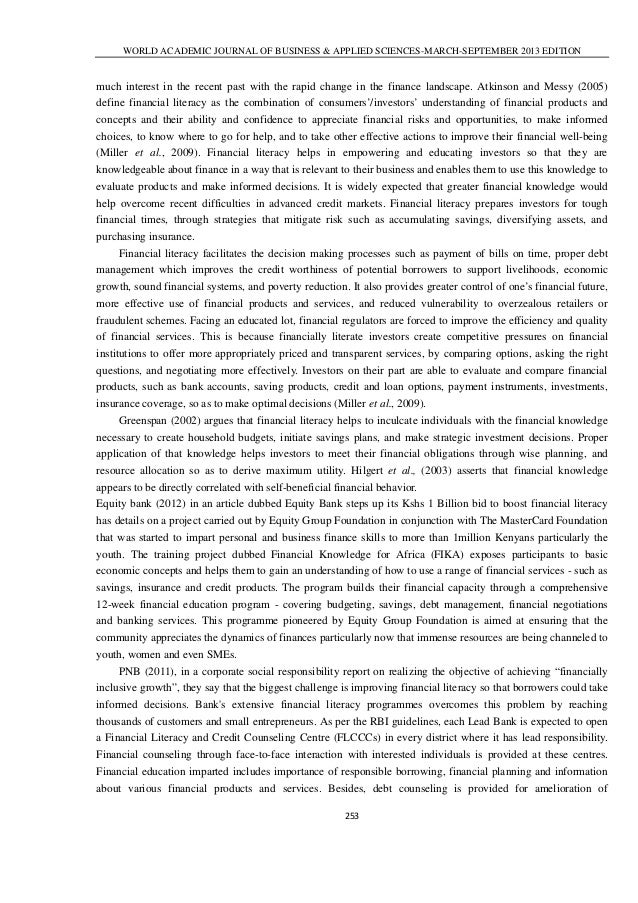 WORLD ACADEMIC JOURNAL OF BUSINESS & APPLIED SCIENCES-MARCH-SEPTEMBER 2013 EDITION

much interest in the recent past with the rapid change in the finance landscape. Atkinson and Messy (2005) define financial literacy as the combination of consumers'/investors' understanding of financial products and concepts and their ability and confidence to appreciate financial risks and opportunities, to make informed choices, to know where to go for help, and to take other effective actions to improve their financial well-being (Miller et al., 2009). Financial literacy helps in empowering and educating investors so that they are knowledgeable about finance in a way that is relevant to their business and enables them to use this knowledge to evaluate products and make informed decisions. It is widely expected that greater financial knowledge would help overcome recent difficulties in advanced credit markets. Financial literacy prepares investors for tough financial times, through strategies that mitigate risk such as accumulating savings, diversifying assets, and purchasing insurance.

Financial literacy facilitates the decision making processes such as payment of bills on time, proper debt management which improves the credit worthiness of potential borrowers to support livelihoods, economic growth, sound financial systems, and poverty reduction. It also provides greater control of one's financial future, more effective use of financial products and services, and reduced vulnerability to overzealous retailers or fraudulent schemes. Facing an educated lot, financial regulators are forced to improve the efficiency and quality of financial services. This is because financially literate investors create competitive pressures on financial institutions to offer more appropriately priced and transparent services, by comparing options, asking the right questions, and negotiating more effectively. Investors on their part are able to evaluate and compare financial products, such as bank accounts, saving products, credit and loan options, payment instruments, investments, insurance coverage, so as to make optimal decisions (Miller et al., 2009).

Greenspan (2002) argues that financial literacy helps to inculcate individuals with the financial knowledge necessary to create household budgets, initiate savings plans, and make strategic investment decisions. Proper application of that knowledge helps investors to meet their financial obligations through wise planning, and resource allocation so as to derive maximum utility. Hilgert et al., (2003) asserts that financial knowledge appears to be directly correlated with self-beneficial financial behavior.

Equity bank (2012) in an article dubbed Equity Bank steps up its Kshs 1 Billion bid to boost financial literacy has details on a project carried out by Equity Group Foundation in conjunction with The MasterCard Foundation that was started to impart personal and business finance skills to more than 1million Kenyans particularly the youth. The training project dubbed Financial Knowledge for Africa (FIKA) exposes participants to basic economic concepts and helps them to gain an understanding of how to use a range of financial services - such as savings, insurance and credit products. The program builds their financial capacity through a comprehensive 12-week financial education program - covering budgeting, savings, debt management, financial negotiations and banking services. This programme pioneered by Equity Group Foundation is aimed at ensuring that the community appreciates the dynamics of finances particularly now that immense resources are being channeled to youth, women and even SMEs.

PNB (2011), in a corporate social responsibility report on realizing the objective of achieving "financially inclusive growth", they say that the biggest challenge is improving financial literacy so that borrowers could take informed decisions. Bank's extensive financial literacy programmes overcomes this problem by reaching thousands of customers and small entrepreneurs. As per the RBI guidelines, each Lead Bank is expected to open a Financial Literacy and Credit Counseling Centre (FLCCCs) in every district where it has lead responsibility. Financial counseling through face-to-face interaction with interested individuals is provided at these centres. Financial education imparted includes importance of responsible borrowing, financial planning and information about various financial products and services. Besides, debt counseling is provided for amelioration of

253